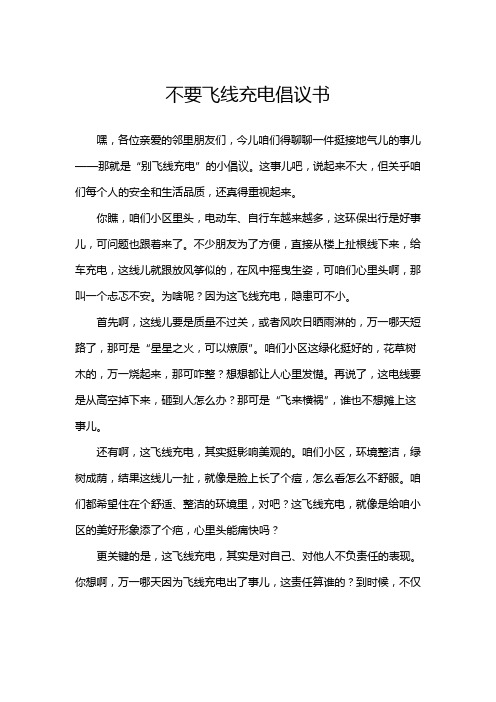 不要飞线充电倡议书

嘿，各位亲爱的邻里朋友们，今儿咱们得聊聊一件挺接地气儿的事儿——那就是“别飞线充电”的小倡议。这事儿吧，说起来不大，但关乎咱们每个人的安全和生活品质，还真得重视起来。

你瞧，咱们小区里头，电动车、自行车越来越多，这环保出行是好事儿，可问题也跟着来了。不少朋友为了方便，直接从楼上扯根线下来，给车充电，这线儿就跟放风筝似的，在风中摇曳生姿，可咱们心里头啊，那叫一个忐忑不安。为啥呢？因为这飞线充电，隐患可不小。

首先啊，这线儿要是质量不过关，或者风吹日晒雨淋的，万一哪天短路了，那可是“星星之火，可以燎原”。咱们小区这绿化挺好的，花草树木的，万一烧起来，那可咋整？想想都让人心里发憷。再说了，这电线要是从高空掉下来，砸到人怎么办？那可是“飞来横祸”，谁也不想摊上这事儿。

还有啊，这飞线充电，其实挺影响美观的。咱们小区，环境整洁，绿树成荫，结果这线儿一扯，就像是脸上长了个痘，怎么看怎么不舒服。咱们都希望住在个舒适、整洁的环境里，对吧？这飞线充电，就像是给咱小区的美好形象添了个疤，心里头能痛快吗？

更关键的是，这飞线充电，其实是对自己、对他人不负责任的表现。你想啊，万一哪天因为飞线充电出了事儿，这责任算谁的？到时候，不仅